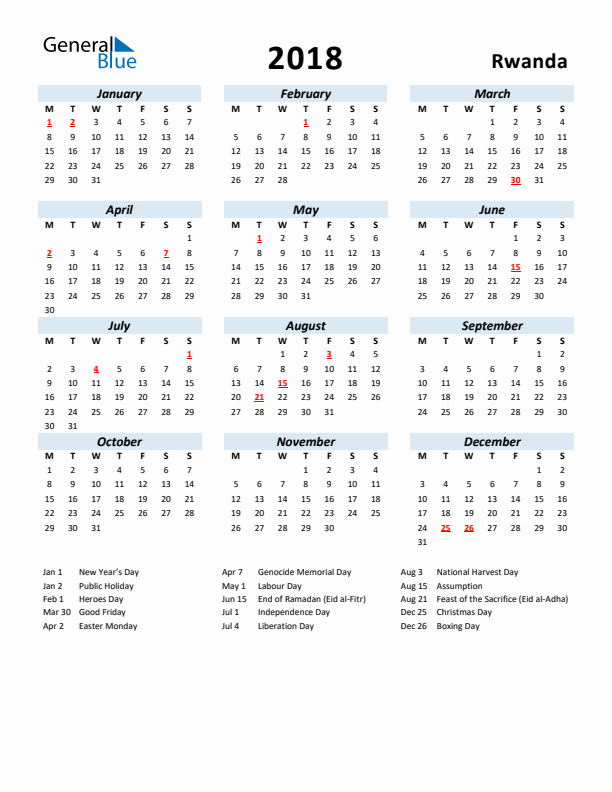 General Blue

2018

Rwanda

January

| M | T | W | T | F | S | S |
|---|---|---|---|---|---|---|
| 1 | 2 | 3 | 4 | 5 | 6 | 7 |
| 8 | 9 | 10 | 11 | 12 | 13 | 14 |
| 15 | 16 | 17 | 18 | 19 | 20 | 21 |
| 22 | 23 | 24 | 25 | 26 | 27 | 28 |
| 29 | 30 | 31 | | | | |

February

| M | T | W | T | F | S | S |
|---|---|---|---|---|---|---|
| | | | 1 | 2 | 3 | 4 |
| 5 | 6 | 7 | 8 | 9 | 10 | 11 |
| 12 | 13 | 14 | 15 | 16 | 17 | 18 |
| 19 | 20 | 21 | 22 | 23 | 24 | 25 |
| 26 | 27 | 28 | | | | |

March

| M | T | W | T | F | S | S |
|---|---|---|---|---|---|---|
| | | | 1 | 2 | 3 | 4 |
| 5 | 6 | 7 | 8 | 9 | 10 | 11 |
| 12 | 13 | 14 | 15 | 16 | 17 | 18 |
| 19 | 20 | 21 | 22 | 23 | 24 | 25 |
| 26 | 27 | 28 | 29 | 30 | 31 | |

April

| M | T | W | T | F | S | S |
|---|---|---|---|---|---|---|
| | | | | | | 1 |
| 2 | 3 | 4 | 5 | 6 | 7 | 8 |
| 9 | 10 | 11 | 12 | 13 | 14 | 15 |
| 16 | 17 | 18 | 19 | 20 | 21 | 22 |
| 23 | 24 | 25 | 26 | 27 | 28 | 29 |
| 30 | | | | | | |

May

| M | T | W | T | F | S | S |
|---|---|---|---|---|---|---|
| | 1 | 2 | 3 | 4 | 5 | 6 |
| 7 | 8 | 9 | 10 | 11 | 12 | 13 |
| 14 | 15 | 16 | 17 | 18 | 19 | 20 |
| 21 | 22 | 23 | 24 | 25 | 26 | 27 |
| 28 | 29 | 30 | 31 | | | |

June

| M | T | W | T | F | S | S |
|---|---|---|---|---|---|---|
| | | | | 1 | 2 | 3 |
| 4 | 5 | 6 | 7 | 8 | 9 | 10 |
| 11 | 12 | 13 | 14 | 15 | 16 | 17 |
| 18 | 19 | 20 | 21 | 22 | 23 | 24 |
| 25 | 26 | 27 | 28 | 29 | 30 | |

July

| M | T | W | T | F | S | S |
|---|---|---|---|---|---|---|
| | | | | | | 1 |
| 2 | 3 | 4 | 5 | 6 | 7 | 8 |
| 9 | 10 | 11 | 12 | 13 | 14 | 15 |
| 16 | 17 | 18 | 19 | 20 | 21 | 22 |
| 23 | 24 | 25 | 26 | 27 | 28 | 29 |
| 30 | 31 | | | | | |

August

| M | T | W | T | F | S | S |
|---|---|---|---|---|---|---|
| | | 1 | 2 | 3 | 4 | 5 |
| 6 | 7 | 8 | 9 | 10 | 11 | 12 |
| 13 | 14 | 15 | 16 | 17 | 18 | 19 |
| 20 | 21 | 22 | 23 | 24 | 25 | 26 |
| 27 | 28 | 29 | 30 | 31 | | |

September

| M | T | W | T | F | S | S |
|---|---|---|---|---|---|---|
| | | | | | 1 | 2 |
| 3 | 4 | 5 | 6 | 7 | 8 | 9 |
| 10 | 11 | 12 | 13 | 14 | 15 | 16 |
| 17 | 18 | 19 | 20 | 21 | 22 | 23 |
| 24 | 25 | 26 | 27 | 28 | 29 | 30 |

October

| M | T | W | T | F | S | S |
|---|---|---|---|---|---|---|
| 1 | 2 | 3 | 4 | 5 | 6 | 7 |
| 8 | 9 | 10 | 11 | 12 | 13 | 14 |
| 15 | 16 | 17 | 18 | 19 | 20 | 21 |
| 22 | 23 | 24 | 25 | 26 | 27 | 28 |
| 29 | 30 | 31 | | | | |

November

| M | T | W | T | F | S | S |
|---|---|---|---|---|---|---|
| | | | 1 | 2 | 3 | 4 |
| 5 | 6 | 7 | 8 | 9 | 10 | 11 |
| 12 | 13 | 14 | 15 | 16 | 17 | 18 |
| 19 | 20 | 21 | 22 | 23 | 24 | 25 |
| 26 | 27 | 28 | 29 | 30 | | |

December

| M | T | W | T | F | S | S |
|---|---|---|---|---|---|---|
| | | | | | 1 | 2 |
| 3 | 4 | 5 | 6 | 7 | 8 | 9 |
| 10 | 11 | 12 | 13 | 14 | 15 | 16 |
| 17 | 18 | 19 | 20 | 21 | 22 | 23 |
| 24 | 25 | 26 | 27 | 28 | 29 | 30 |
| 31 | | | | | | |

Jan 1 New Year's Day
Jan 2 Public Holiday
Feb 1 Heroes Day
Mar 30 Good Friday
Apr 2 Easter Monday

Apr 7 Genocide Memorial Day
May 1 Labour Day
Jun 15 End of Ramadan (Eid al-Fitr)
Jul 1 Independence Day
Jul 4 Liberation Day

Aug 3 National Harvest Day
Aug 15 Assumption
Aug 21 Feast of the Sacrifice (Eid al-Adha)
Dec 25 Christmas Day
Dec 26 Boxing Day